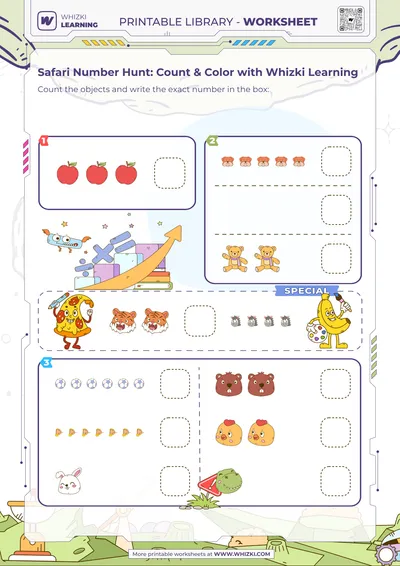 WHIZKI LEARNING

PRINTABLE LIBRARY - WORKSHEET

Safari Number Hunt: Count & Color with Whizki Learning

Count the objects and write the exact number in the box:

1

2

SPECIAL

3

More printable worksheets at WWW.WHIZKI.COM